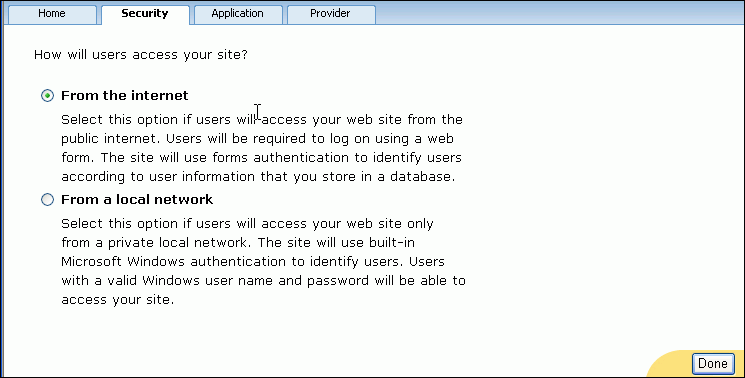 Home Security Application Provider

How will users access your site?

From the internet

Select this option if users will access your web site from the public internet. Users will be required to log on using a web form. The site will use forms authentication to identify users according to user information that you store in a database.

From a local network

Select this option if users will access your web site only from a private local network. The site will use built-in Microsoft Windows authentication to identify users. Users with a valid Windows user name and password will be able to access your site.

Done